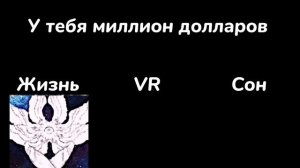 У тебя миллион долларов

Жизнь VR Сон